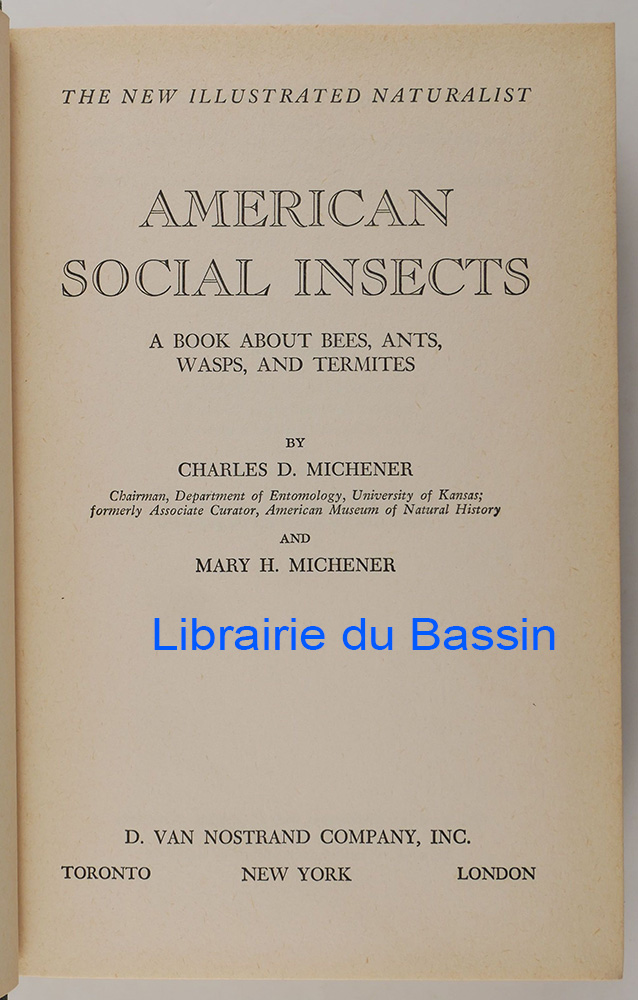 THE NEW ILLUSTRATED NATURALIST

AMERICAN
SOCIAL INSECTS

A BOOK ABOUT BEES, ANTS,
WASPS, AND TERMITES

BY

CHARLES D. MICHENER

Chairman, Department of Entomology, University of Kansas;
formerly Associate Curator, American Museum of Natural History

AND

MARY H. MICHENER

D. VAN NOSTRAND COMPANY, INC.

TORONTO NEW YORK LONDON

Librairie du Bassin